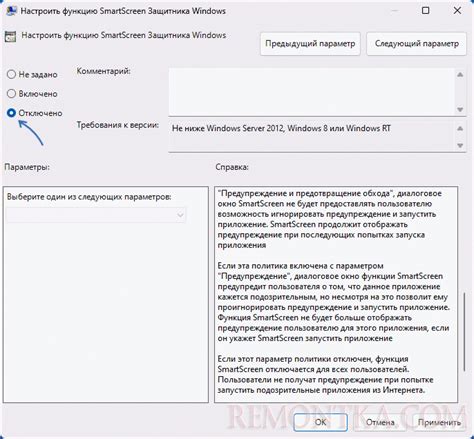 Настроить функцию SmartScreen Защитника Windows

Настроить функцию SmartScreen Защитника Windows

Предыдущий параметр

Следующий параметр

Не задано

Включено

Отключено

Комментарий:

Требования к версии:

Не ниже Windows Server 2012, Windows 8 или Windows RT

Параметры:

Справка:

Выберите один из следующих параметров:

"Предупреждение и предотвращение обхода", диалоговое окно SmartScreen не будет предоставлять пользователю возможность игнорировать предупреждение и запустить приложение. SmartScreen продолжит отображать предупреждение при последующих попытках запуска приложения

Если эта политика включена с параметром "Предупреждение", диалоговое окно функции SmartScreen предупредит пользователя о том, что данное приложение кажется подозрительным, но несмотря на это позволит ему проигнорировать предупреждение и запустить приложение. Функция SmartScreen не будет больше отображать предупреждение пользователю для этого приложения, если он укажет SmartScreen запустить приложение

Если этот параметр политики отключен, функция SmartScreen отключается для всех пользователей. Пользователи не получат предупреждение при попытке запустить подозрительные приложения из Интернета.

REMONTKA.COM

OK

Отмена

Применить